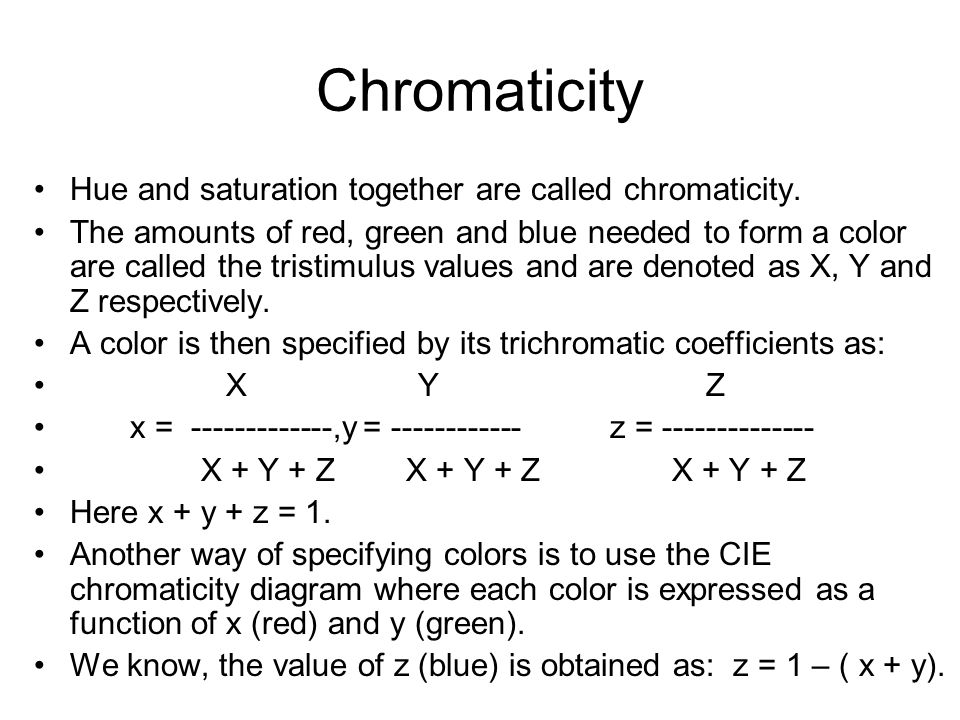 Chromaticity

• Hue and saturation together are called chromaticity.
• The amounts of red, green and blue needed to form a color are called the tristimulus values and are denoted as X, Y and Z respectively.
• A color is then specified by its trichromatic coefficients as:
• X Y Z
• x = -------------,y = ------------ z = --------------
• X + Y + Z X + Y + Z X + Y + Z
• Here x + y + z = 1.
• Another way of specifying colors is to use the CIE chromaticity diagram where each color is expressed as a function of x (red) and y (green).
• We know, the value of z (blue) is obtained as: z = 1 – ( x + y).